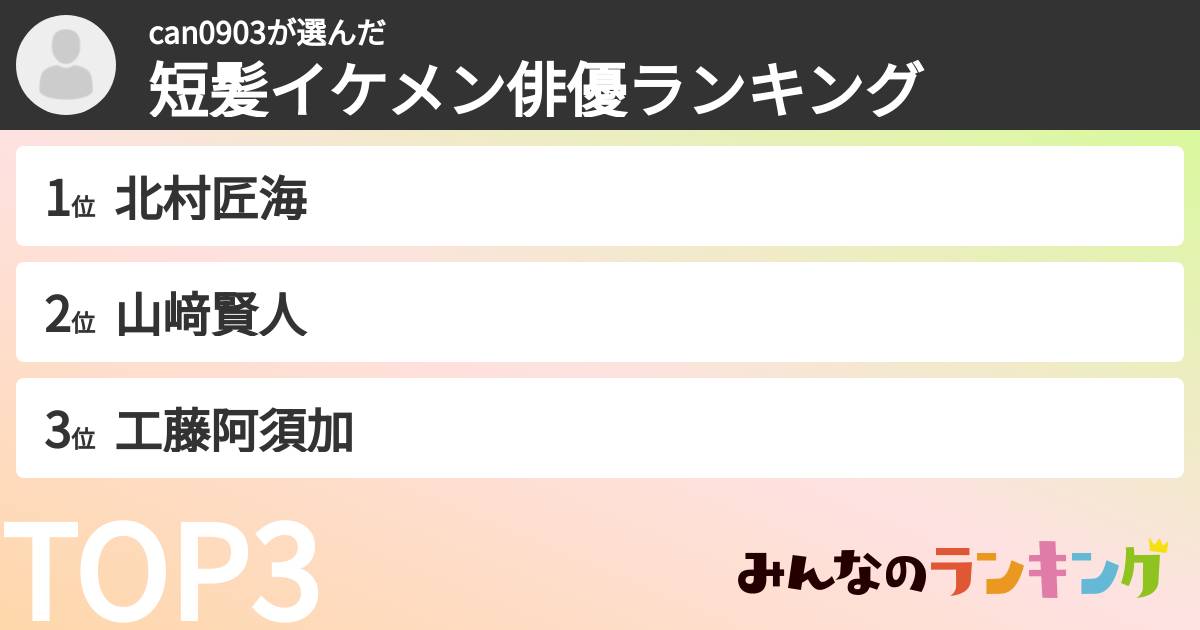 can0903が選んだ
短髪イケメン俳優ランキング

1位 北村匠海

2位 山﨑賢人

3位 工藤阿須加

TOP3

みんなのランキング